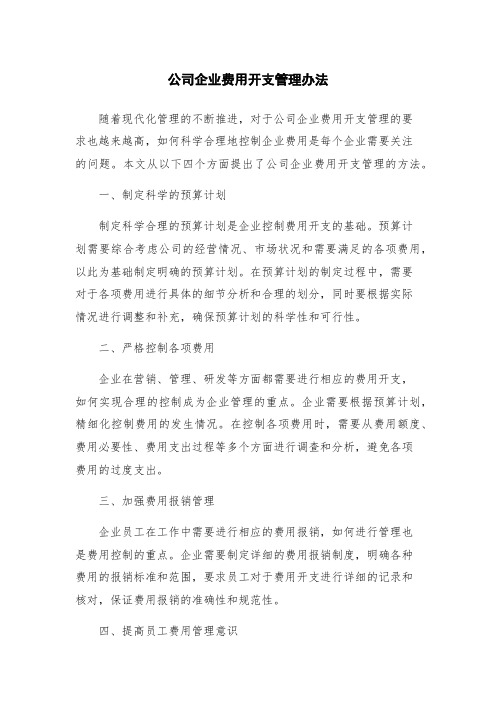 公司企业费用开支管理办法

随着现代化管理的不断推进，对于公司企业费用开支管理的要求也越来越高，如何科学合理地控制企业费用是每个企业需要关注的问题。本文从以下四个方面提出了公司企业费用开支管理的方法。

一、制定科学的预算计划

制定科学合理的预算计划是企业控制费用开支的基础。预算计划需要综合考虑公司的经营情况、市场状况和需要满足的各项费用，以此为基础制定明确的预算计划。在预算计划的制定过程中，需要对于各项费用进行具体的细节分析和合理的划分，同时要根据实际情况进行调整和补充，确保预算计划的科学性和可行性。

二、严格控制各项费用

企业在营销、管理、研发等方面都需要进行相应的费用开支，如何实现合理的控制成为企业管理的重点。企业需要根据预算计划，精细化控制费用的发生情况。在控制各项费用时，需要从费用额度、费用必要性、费用支出过程等多个方面进行调查和分析，避免各项费用的过度支出。

三、加强费用报销管理

企业员工在工作中需要进行相应的费用报销，如何进行管理也是费用控制的重点。企业需要制定详细的费用报销制度，明确各种费用的报销标准和范围，要求员工对于费用开支进行详细的记录和核对，保证费用报销的准确性和规范性。

四、提高员工费用管理意识